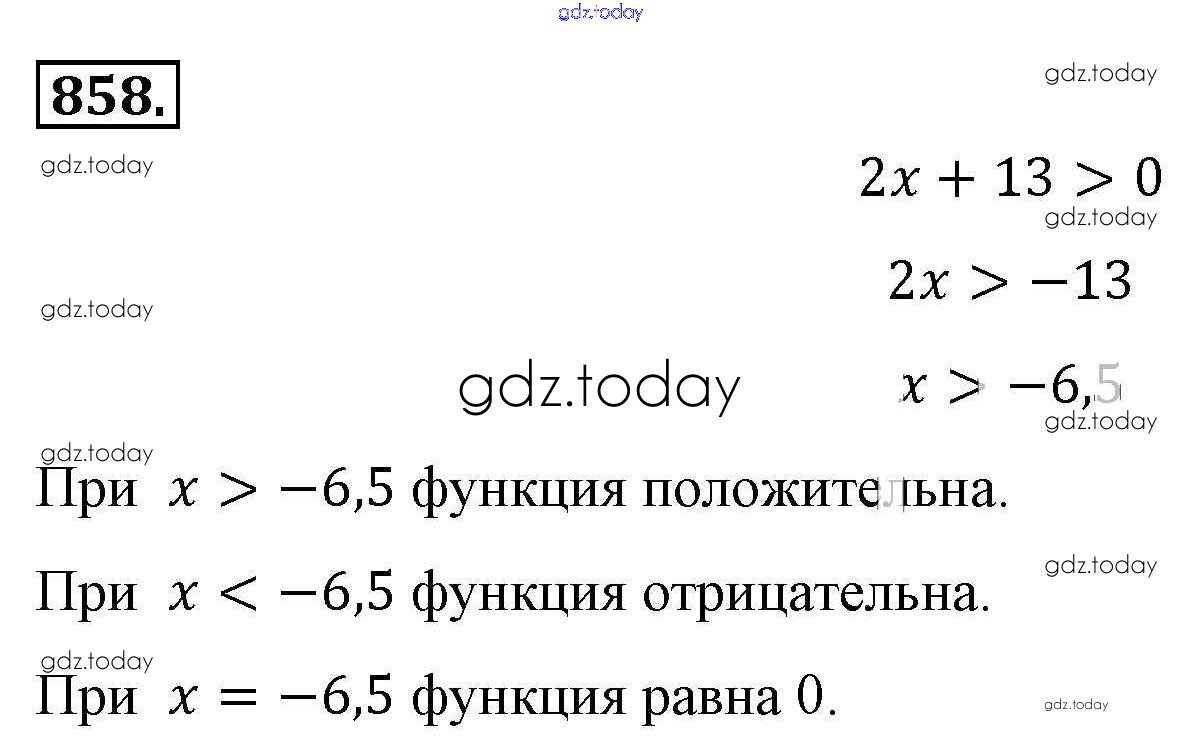 858.

$2x + 13 > 0$

$2x > -13$

$x > -6,5$

При $x > -6,5$ функция положительна.

При $x < -6,5$ функция отрицательна.

При $x = -6,5$ функция равна 0.

gdz.today